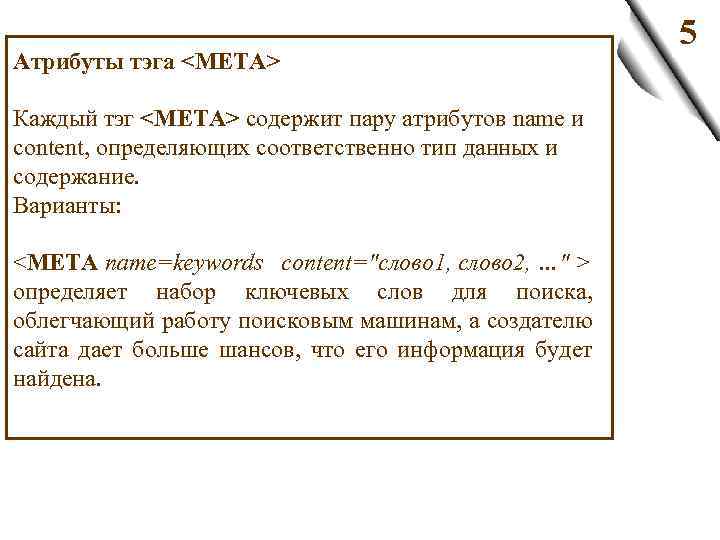 5

Атрибуты тэга <META>

Каждый тэг <META> содержит пару атрибутов name и content, определяющих соответственно тип данных и содержание.
Варианты:

<META name=keywords content="слово1, слово2, ..." > определяет набор ключевых слов для поиска, облегчающий работу поисковым машинам, а создателю сайта дает больше шансов, что его информация будет найдена.